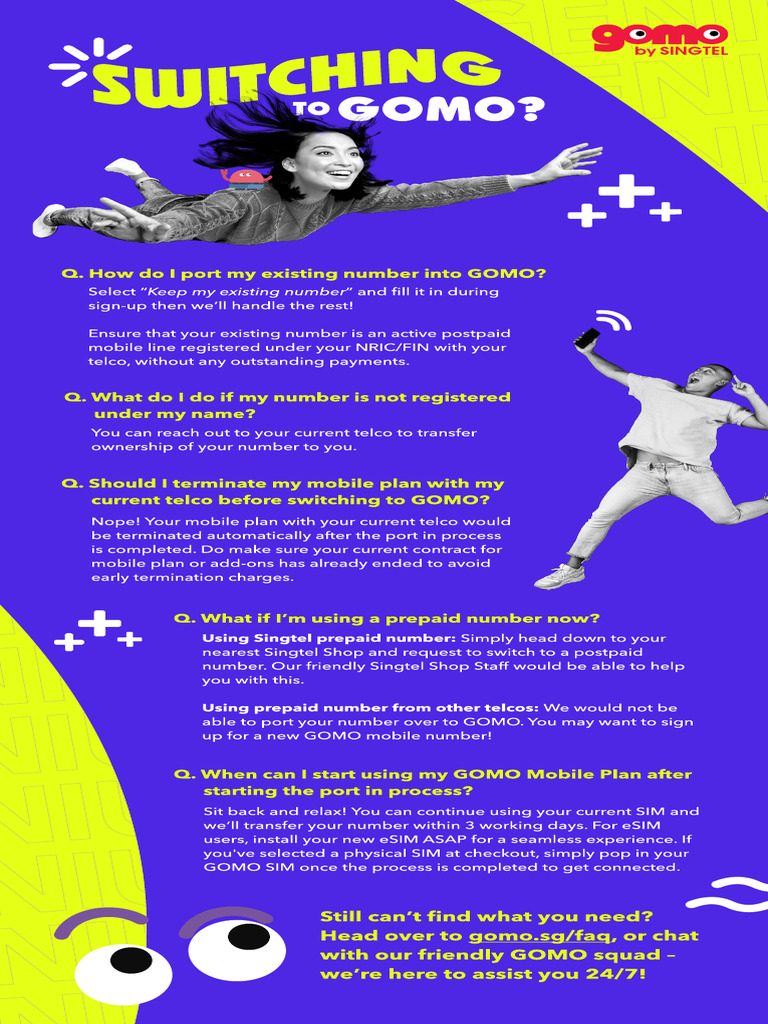 gomo by SINGTEL

SWITCHING TO GOMO?

Q. How do I port my existing number into GOMO?
Select "Keep my existing number" and fill it in during sign-up then we'll handle the rest!

Ensure that your existing number is an active postpaid mobile line registered under your NRIC/FIN with your telco, without any outstanding payments.

Q. What do I do if my number is not registered under my name?
You can reach out to your current telco to transfer ownership of your number to you.

Q. Should I terminate my mobile plan with my current telco before switching to GOMO?
Nope! Your mobile plan with your current telco would be terminated automatically after the port in process is completed. Do make sure your current contract for mobile plan or add-ons has already ended to avoid early termination charges.

Q. What if I'm using a prepaid number now?
Using Singtel prepaid number: Simply head down to your nearest Singtel Shop and request to switch to a postpaid number. Our friendly Singtel Shop Staff would be able to help you with this.

Using prepaid number from other telcos: We would not be able to port your number over to GOMO. You may want to sign up for a new GOMO mobile number!

Q. When can I start using my GOMO Mobile Plan after starting the port in process?
Sit back and relax! You can continue using your current SIM and we'll transfer your number within 3 working days. For eSIM users, install your new eSIM ASAP for a seamless experience. If you've selected a physical SIM at checkout, simply pop in your GOMO SIM once the process is completed to get connected.

Still can't find what you need? Head over to gomo.sg/faq, or chat with our friendly GOMO squad – we're here to assist you 24/7!